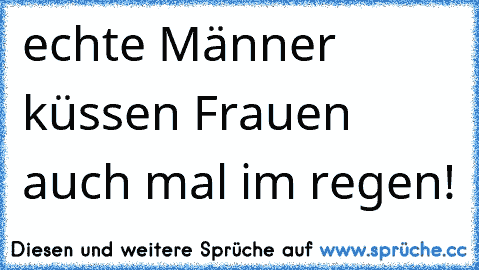 echte Männer küssen Frauen auch mal im regen!

Diesen und weitere Sprüche auf www.sprüche.cc